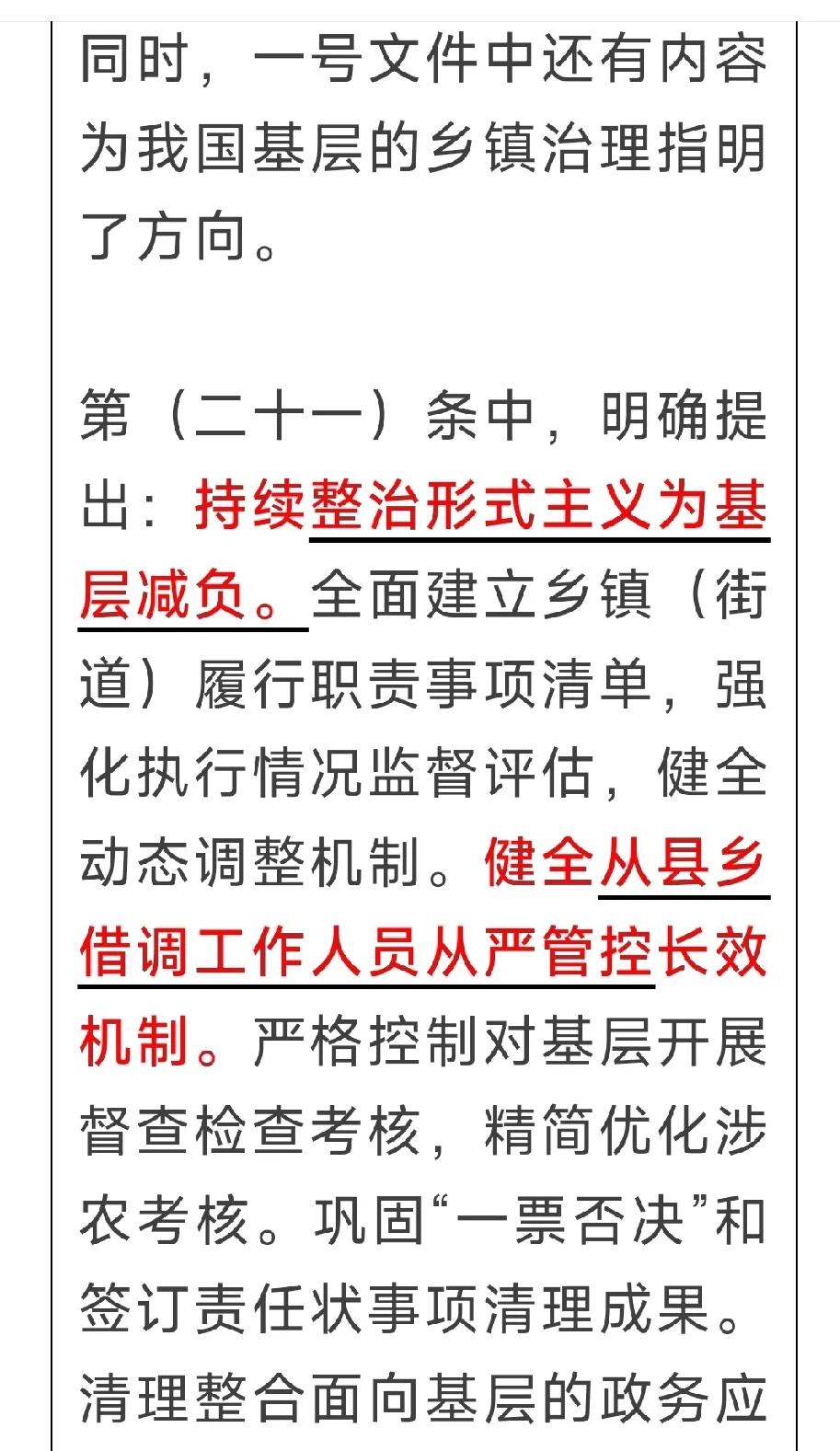 同时，一号文件中还有内容为我国基层的乡镇治理指明了方向。

第（二十一）条中，明确提出：持续整治形式主义为基层减负。全面建立乡镇（街道）履行职责事项清单，强化执行情况监督评估，健全动态调整机制。健全从县乡借调工作人员从严管控长效机制。严格控制对基层开展督查检查考核，精简优化涉农考核。巩固“一票否决”和签订责任状事项清理成果。清理整合面向基层的政务应